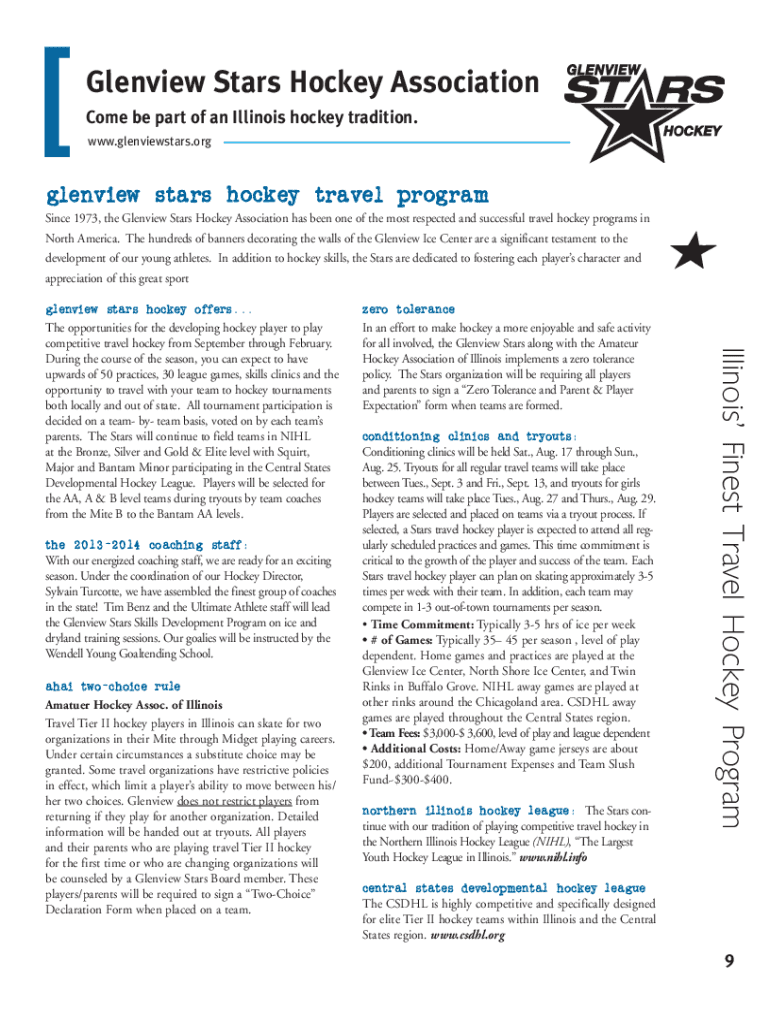 Glenview Stars Hockey Association

Come be part of an Illinois hockey tradition.

www.glenviewstars.org

GLENVIEW STARS HOCKEY

glenview stars hockey travel program

Since 1973, the Glenview Stars Hockey Association has been one of the most respected and successful travel hockey programs in North America. The hundreds of banners decorating the walls of the Glenview Ice Center are a significant testament to the development of our young athletes. In addition to hockey skills, the Stars are dedicated to fostering each player's character and appreciation of this great sport

glenview stars hockey offers...

The opportunities for the developing hockey player to play competitive travel hockey from September through February. During the course of the season, you can expect to have upwards of 50 practices, 30 league games, skills clinics and the opportunity to travel with your team to hockey tournaments both locally and out of state. All tournament participation is decided on a team- by- team basis, voted on by each team's parents. The Stars will continue to field teams in NIHL at the Bronze, Silver and Gold & Elite level with Squirt, Major and Bantam Minor participating in the Central States Developmental Hockey League. Players will be selected for the AA, A & B level teams during tryouts by team coaches from the Mite B to the Bantam AA levels.

the 2013-2014 coaching staff:

With our energized coaching staff, we are ready for an exciting season. Under the coordination of our Hockey Director, Sylvain Turcotte, we have assembled the finest group of coaches in the state! Tim Benz and the Ultimate Athlete staff will lead the Glenview Stars Skills Development Program on ice and dryland training sessions. Our goalies will be instructed by the Wendell Young Goaltending School.

ahai two-choice rule

Amatuer Hockey Assoc. of Illinois

Travel Tier II hockey players in Illinois can skate for two organizations in their Mite through Midget playing careers. Under certain circumstances a substitute choice may be granted. Some travel organizations have restrictive policies in effect, which limit a player's ability to move between his/her two choices. Glenview does not restrict players from returning if they play for another organization. Detailed information will be handed out at tryouts. All players and their parents who are playing travel Tier II hockey for the first time or who are changing organizations will be counseled by a Glenview Stars Board member. These players/parents will be required to sign a "Two-Choice" Declaration Form when placed on a team.

zero tolerance

In an effort to make hockey a more enjoyable and safe activity for all involved, the Glenview Stars along with the Amateur Hockey Association of Illinois implements a zero tolerance policy. The Stars organization will be requiring all players and parents to sign a "Zero Tolerance and Parent & Player Expectation" form when teams are formed.

conditioning clinics and tryouts:

Conditioning clinics will be held Sat., Aug. 17 through Sun., Aug. 25. Tryouts for all regular travel teams will take place between Tues., Sept. 3 and Fri., Sept. 13, and tryouts for girls hockey teams will take place Tues., Aug. 27 and Thurs., Aug. 29. Players are selected and placed on teams via a tryout process. If selected, a Stars travel hockey player is expected to attend all regularly scheduled practices and games. This time commitment is critical to the growth of the player and success of the team. Each Stars travel hockey player can plan on skating approximately 3-5 times per week with their team. In addition, each team may compete in 1-3 out-of-town tournaments per season.

• Time Commitment: Typically 3-5 hrs of ice per week

• # of Games: Typically 35– 45 per season , level of play dependent. Home games and practices are played at the Glenview Ice Center, North Shore Ice Center, and Twin Rinks in Buffalo Grove. NIHL away games are played at other rinks around the Chicagoland area. CSDHL away games are played throughout the Central States region.

• Team Fees: $3,000-$ 3,600, level of play and league dependent

• Additional Costs: Home/Away game jerseys are about $200, additional Tournament Expenses and Team Slush Fund–$300-$400.

northern illinois hockey league: The Stars continue with our tradition of playing competitive travel hockey in the Northern Illinois Hockey League (NIHL), "The Largest Youth Hockey League in Illinois." www.nihl.info

central states developmental hockey league

The CSDHL is highly competitive and specifically designed for elite Tier II hockey teams within Illinois and the Central States region. www.csdhl.org

Illinois' Finest Travel Hockey Program

9